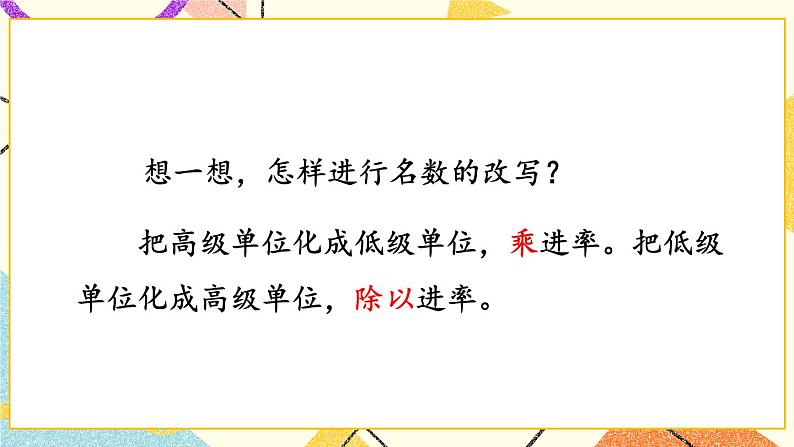 想一想，怎样进行名数的改写？

把高级单位化成低级单位，乘进率。把低级单位化成高级单位，除以进率。